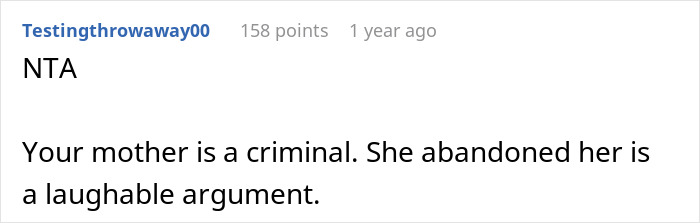 Testingthrowaway00 158 points 1 year ago

NTA

Your mother is a criminal. She abandoned her is a laughable argument.